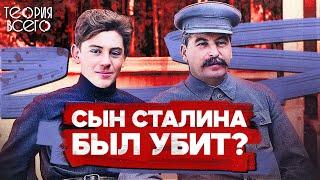 ТЕОРИЯ ВСЕГО

СЫН СТАЛИНА БЫЛ УБИТ?